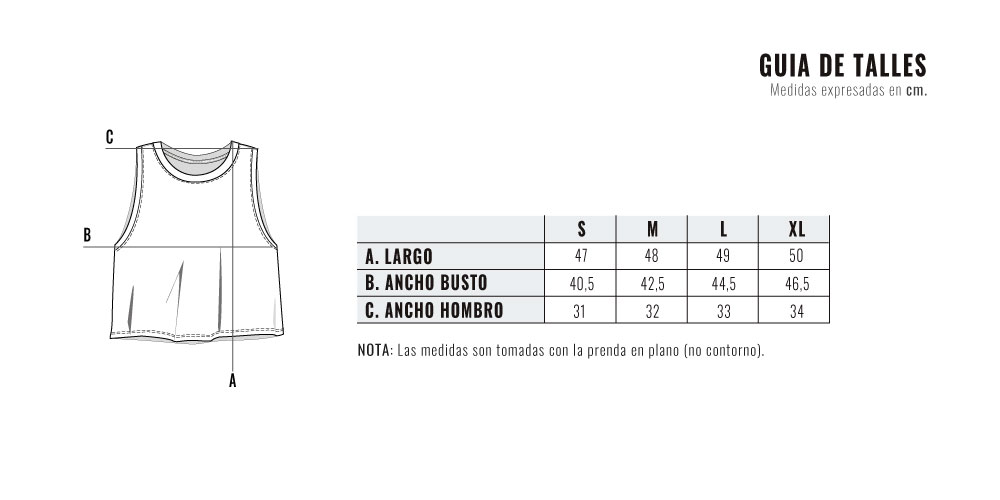 GUIA DE TALLES
Medidas expresadas en cm.

C
B
A

| | S | M | L | XL |
|---|---|---|---|---|
| A. LARGO | 47 | 48 | 49 | 50 |
| B. ANCHO BUSTO | 40,5 | 42,5 | 44,5 | 46,5 |
| C. ANCHO HOMBRO | 31 | 32 | 33 | 34 |

NOTA: Las medidas son tomadas con la prenda en plano (no contorno).